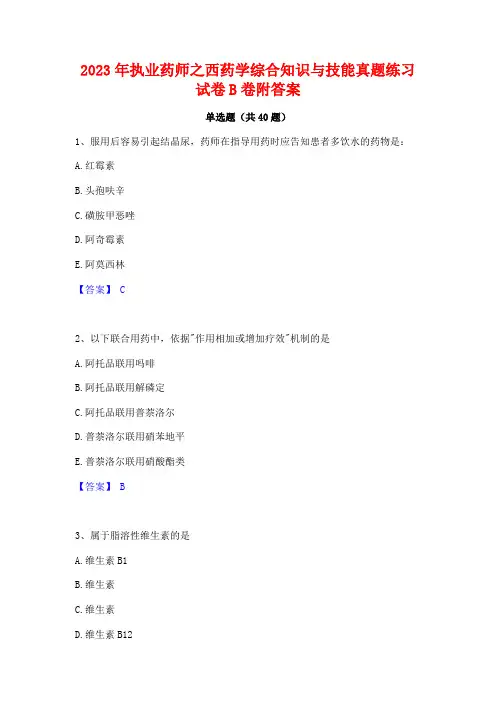 2023 年执业药师之西药学综合知识与技能真题练习试卷 B 卷附答案

单选题（共 40 题）

1、服用后容易引起结晶尿，药师在指导用药时应告知患者多饮水的药物是：

A. 红霉素

B. 头孢呋辛

C. 磺胺甲恶唑

D. 阿奇霉素

E. 阿莫西林

【答案】 C

2、以下联合用药中，依据"作用相加或增加疗效"机制的是

A. 阿托品联用吗啡

B. 阿托品联用解磷定

C. 阿托品联用普萘洛尔

D. 普萘洛尔联用硝苯地平

E. 普萘洛尔联用硝酸酯类

【答案】 B

3、属于脂溶性维生素的是

A. 维生素 B1

B. 维生素

C. 维生素

D. 维生素 B12